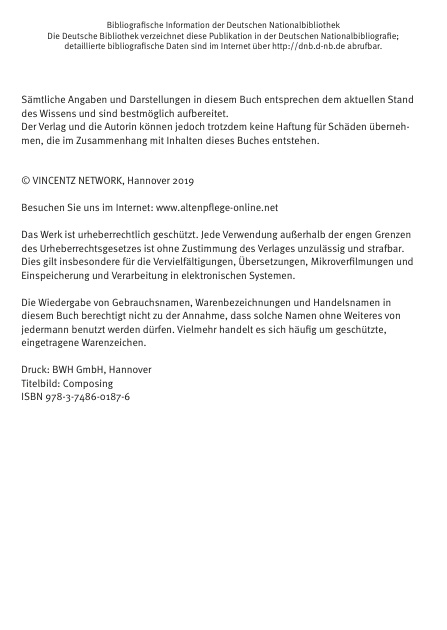 Bibliografische Information der Deutschen Nationalbibliothek
Die Deutsche Bibliothek verzeichnet diese Publikation in der Deutschen Nationalbibliografie; detaillierte bibliografische Daten sind im Internet über http://dnb.d-nb.de abrufbar.

Sämtliche Angaben und Darstellungen in diesem Buch entsprechen dem aktuellen Stand des Wissens und sind bestmöglich aufbereitet.
Der Verlag und die Autorin können jedoch trotzdem keine Haftung für Schäden übernehmen, die im Zusammenhang mit Inhalten dieses Buches entstehen.

© VINCENTZ NETWORK, Hannover 2019

Besuchen Sie uns im Internet: www.altenpflege-online.net

Das Werk ist urheberrechtlich geschützt. Jede Verwendung außerhalb der engen Grenzen des Urheberrechtsgesetzes ist ohne Zustimmung des Verlages unzulässig und strafbar. Dies gilt insbesondere für die Vervielfältigungen, Übersetzungen, Mikroverfilmungen und Einspeicherung und Verarbeitung in elektronischen Systemen.

Die Wiedergabe von Gebrauchsnamen, Warenbezeichnungen und Handelsnamen in diesem Buch berechtigt nicht zu der Annahme, dass solche Namen ohne Weiteres von jedermann benutzt werden dürfen. Vielmehr handelt es sich häufig um geschützte, eingetragene Warenzeichen.

Druck: BWH GmbH, Hannover
Titelbild: Composing
ISBN 978-3-7486-0187-6